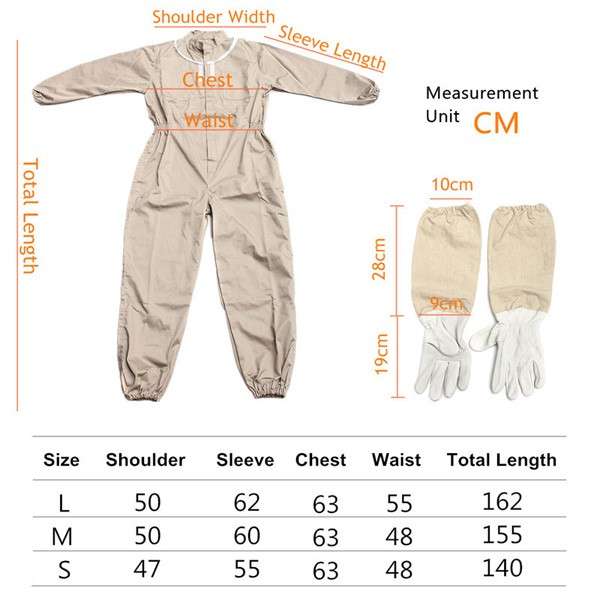 Shoulder Width
Sleeve Length
Chest
Waist
Total Length

Measurement Unit CM

10cm
28cm
9cm
19cm

| Size | Shoulder | Sleeve | Chest | Waist | Total Length |
|---|---|---|---|---|---|
| L | 50 | 62 | 63 | 55 | 162 |
| M | 50 | 60 | 63 | 48 | 155 |
| S | 47 | 55 | 63 | 48 | 140 |